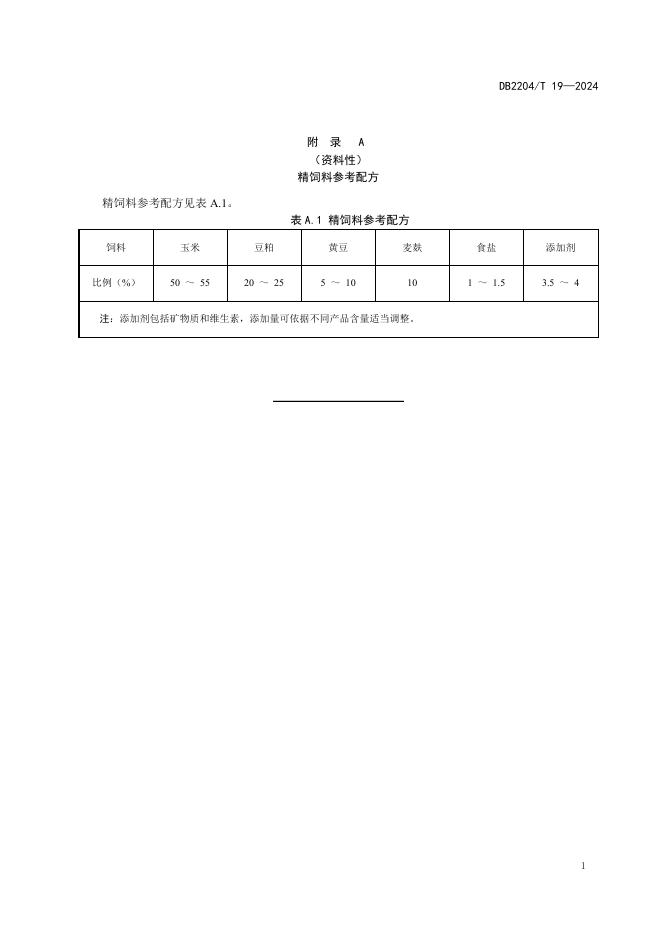 DB2204/T 19—2024

附 录 A
（资料性）
精饲料参考配方

精饲料参考配方见表 A.1。

表 A.1 精饲料参考配方

| 饲料 | 玉米 | 豆粕 | 黄豆 | 麦麸 | 食盐 | 添加剂 |
|---|---|---|---|---|---|---|
| 比例（%） | 50 ～ 55 | 20 ～ 25 | 5 ～ 10 | 10 | 1 ～ 1.5 | 3.5 ～ 4 |
| 注：添加剂包括矿物质和维生素，添加量可依据不同产品含量适当调整。 | | | | | | |

1